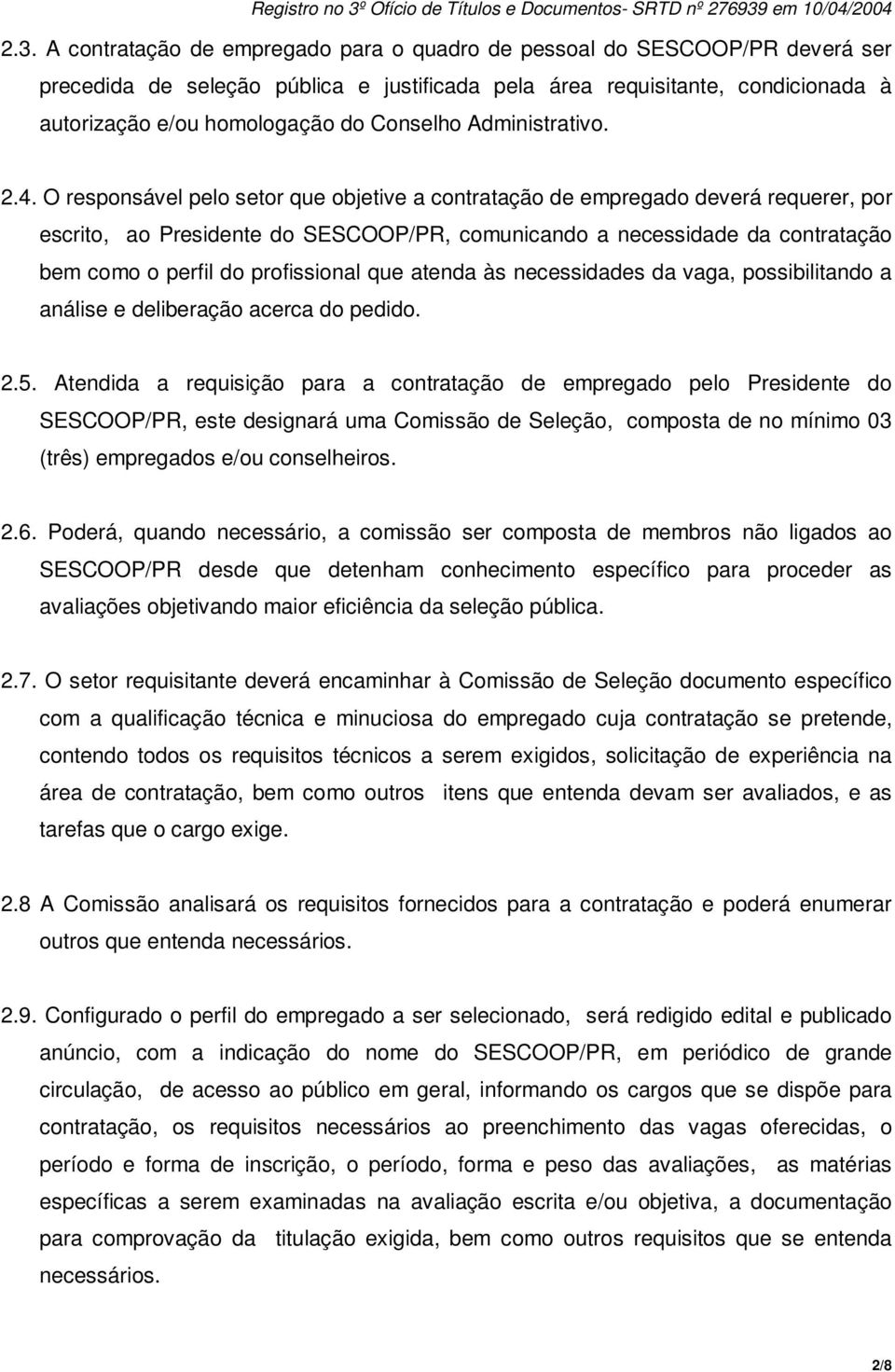 Registro no 3º Ofício de Títulos e Documentos- SRTD nº 276939 em 10/04/2004

2.3. A contratação de empregado para o quadro de pessoal do SESCOOP/PR deverá ser precedida de seleção pública e justificada pela área requisitante, condicionada à autorização e/ou homologação do Conselho Administrativo.

2.4. O responsável pelo setor que objetive a contratação de empregado deverá requerer, por escrito, ao Presidente do SESCOOP/PR, comunicando a necessidade da contratação bem como o perfil do profissional que atenda às necessidades da vaga, possibilitando a análise e deliberação acerca do pedido.

2.5. Atendida a requisição para a contratação de empregado pelo Presidente do SESCOOP/PR, este designará uma Comissão de Seleção, composta de no mínimo 03 (três) empregados e/ou conselheiros.

2.6. Poderá, quando necessário, a comissão ser composta de membros não ligados ao SESCOOP/PR desde que detenham conhecimento específico para proceder as avaliações objetivando maior eficiência da seleção pública.

2.7. O setor requisitante deverá encaminhar à Comissão de Seleção documento específico com a qualificação técnica e minuciosa do empregado cuja contratação se pretende, contendo todos os requisitos técnicos a serem exigidos, solicitação de experiência na área de contratação, bem como outros itens que entenda devam ser avaliados, e as tarefas que o cargo exige.

2.8 A Comissão analisará os requisitos fornecidos para a contratação e poderá enumerar outros que entenda necessários.

2.9. Configurado o perfil do empregado a ser selecionado, será redigido edital e publicado anúncio, com a indicação do nome do SESCOOP/PR, em periódico de grande circulação, de acesso ao público em geral, informando os cargos que se dispõe para contratação, os requisitos necessários ao preenchimento das vagas oferecidas, o período e forma de inscrição, o período, forma e peso das avaliações, as matérias específicas a serem examinadas na avaliação escrita e/ou objetiva, a documentação para comprovação da titulação exigida, bem como outros requisitos que se entenda necessários.

2/8